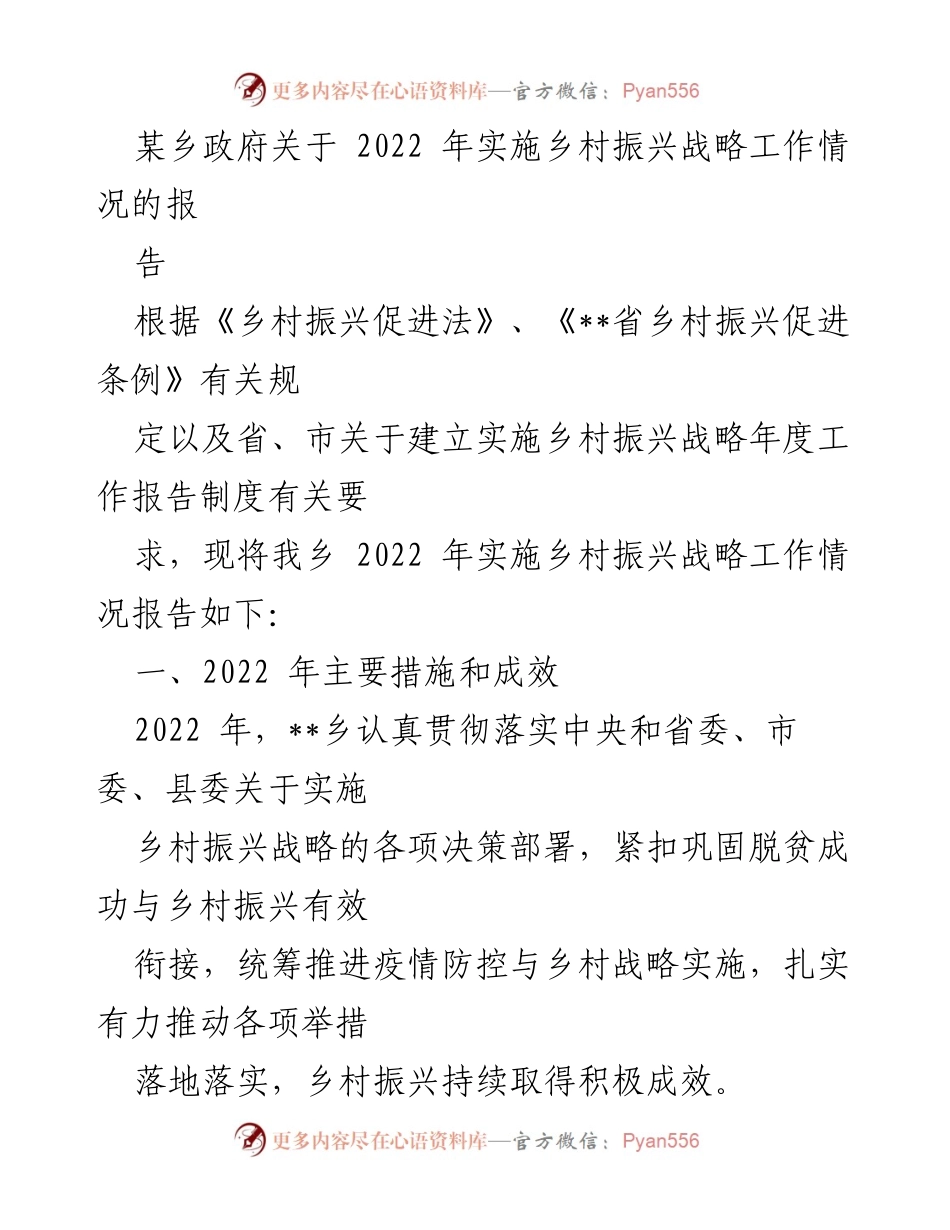 更多内容尽在心语资料库—官方微信：Pyan556

某乡政府关于 2022 年实施乡村振兴战略工作情况的报

告

根据《乡村振兴促进法》、《**省乡村振兴促进条例》有关规

定以及省、市关于建立实施乡村振兴战略年度工作报告制度有关要

求，现将我乡 2022 年实施乡村振兴战略工作情况报告如下:

一、2022 年主要措施和成效

2022 年，**乡认真贯彻落实中央和省委、市委、县委关于实施

乡村振兴战略的各项决策部署，紧扣巩固脱贫成功与乡村振兴有效

衔接，统筹推进疫情防控与乡村战略实施，扎实有力推动各项举措

落地落实，乡村振兴持续取得积极成效。

更多内容尽在心语资料库—官方微信：Pyan556